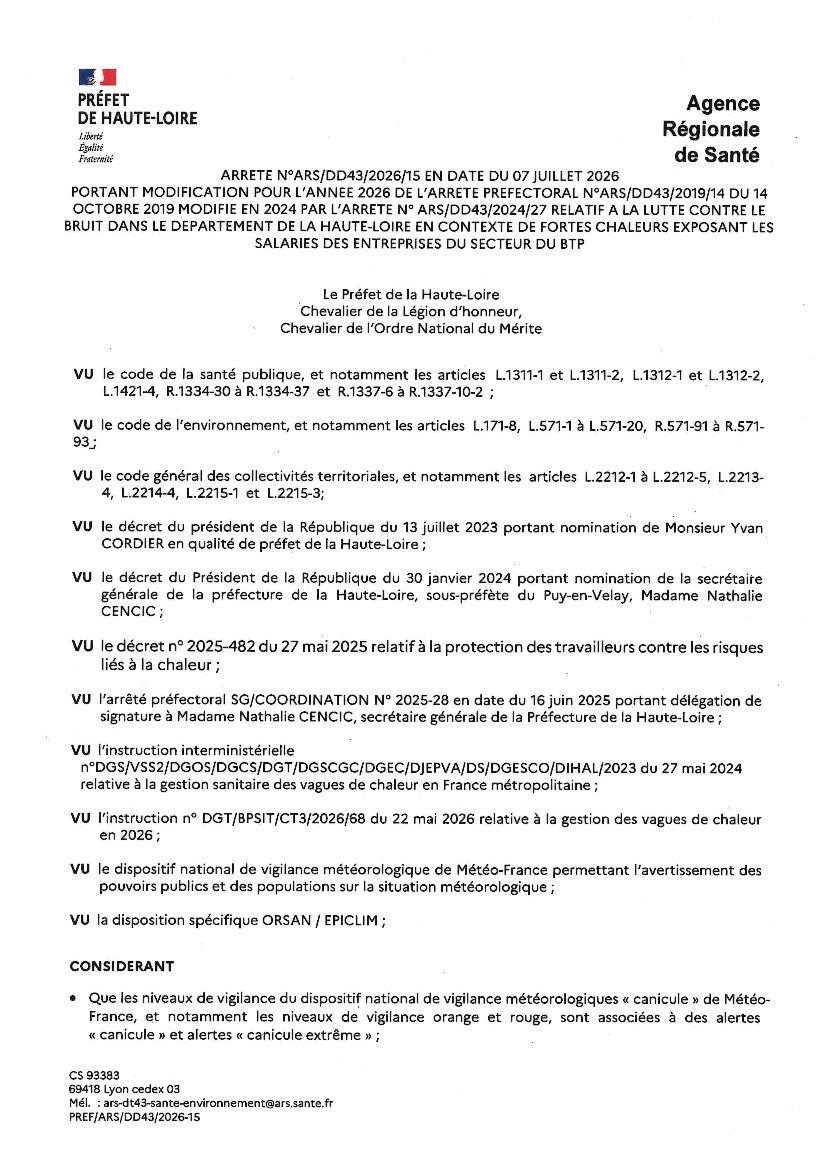 PRÉFET
DE HAUTE-LOIRE
Liberté
Égalité
Fraternité

Agence
Régionale
de Santé

ARRETE N°ARS/DD43/2026/15 EN DATE DU 07 JUILLET 2026
PORTANT MODIFICATION POUR L'ANNEE 2026 DE L'ARRETE PREFECTORAL N°ARS/DD43/2019/14 DU 14 OCTOBRE 2019 MODIFIE EN 2024 PAR L'ARRETE N° ARS/DD43/2024/27 RELATIF A LA LUTTE CONTRE LE BRUIT DANS LE DEPARTEMENT DE LA HAUTE-LOIRE EN CONTEXTE DE FORTES CHALEURS EXPOSANT LES SALARIES DES ENTREPRISES DU SECTEUR DU BTP

Le Préfet de la Haute-Loire
Chevalier de la Légion d'honneur,
Chevalier de l'Ordre National du Mérite

VU le code de la santé publique, et notamment les articles L.1311-1 et L.1311-2, L.1312-1 et L.1312-2, L.1421-4, R.1334-30 à R.1334-37 et R.1337-6 à R.1337-10-2 ;

VU le code de l'environnement, et notamment les articles L.171-8, L.571-1 à L.571-20, R.571-91 à R.571-93 ;

VU le code général des collectivités territoriales, et notamment les articles L.2212-1 à L.2212-5, L.2213-4, L.2214-4, L.2215-1 et L.2215-3;

VU le décret du président de la République du 13 juillet 2023 portant nomination de Monsieur Yvan CORDIER en qualité de préfet de la Haute-Loire ;

VU le décret du Président de la République du 30 janvier 2024 portant nomination de la secrétaire générale de la préfecture de la Haute-Loire, sous-préfète du Puy-en-Velay, Madame Nathalie CENCIC ;

VU le décret n° 2025-482 du 27 mai 2025 relatif à la protection des travailleurs contre les risques liés à la chaleur ;

VU l'arrêté préfectoral SG/COORDINATION N° 2025-28 en date du 16 juin 2025 portant délégation de signature à Madame Nathalie CENCIC, secrétaire générale de la Préfecture de la Haute-Loire ;

VU l'instruction interministérielle n°DGS/VSS2/DGOS/DGCS/DGT/DGSCGC/DGEC/DJEPVA/DS/DGESCO/DIHAL/2023 du 27 mai 2024 relative à la gestion sanitaire des vagues de chaleur en France métropolitaine ;

VU l'instruction n° DGT/BPSIT/CT3/2026/68 du 22 mai 2026 relative à la gestion des vagues de chaleur en 2026 ;

VU le dispositif national de vigilance météorologique de Météo-France permettant l'avertissement des pouvoirs publics et des populations sur la situation météorologique ;

VU la disposition spécifique ORSAN / EPICLIM ;

CONSIDERANT

• Que les niveaux de vigilance du dispositif national de vigilance météorologiques « canicule » de Météo-France, et notamment les niveaux de vigilance orange et rouge, sont associées à des alertes « canicule » et alertes « canicule extrême » ;

CS 93383
69418 Lyon cedex 03
Mél. : ars-dt43-sante-environnement@ars.sante.fr
PREF/ARS/DD43/2026-15